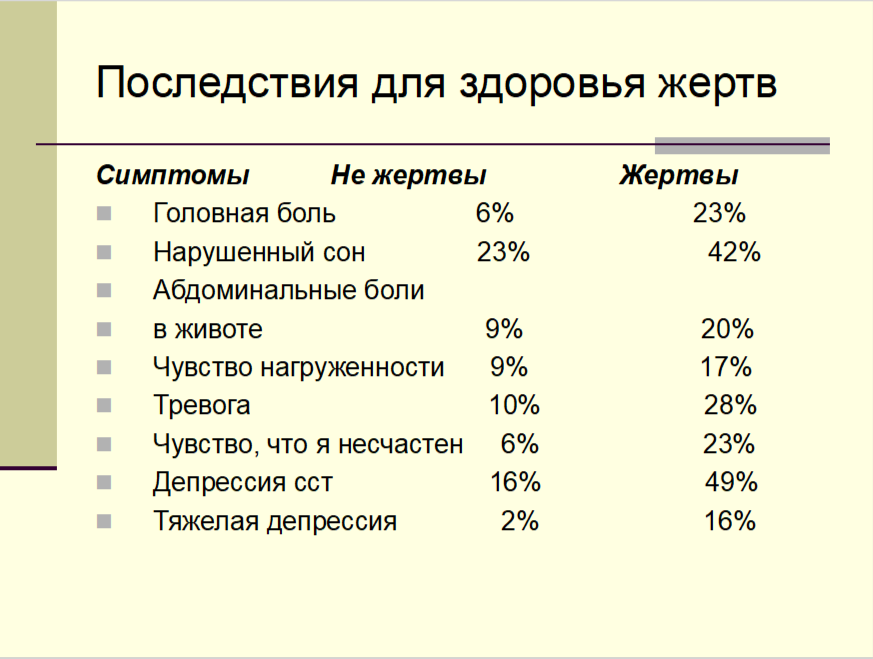 Последствия для здоровья жертв

| Симптомы | Не жертвы | Жертвы |
|---|---|---|
| Головная боль | 6% | 23% |
| Нарушенный сон | 23% | 42% |
| Абдоминальные боли | | |
| в животе | 9% | 20% |
| Чувство нагруженности | 9% | 17% |
| Тревога | 10% | 28% |
| Чувство, что я несчастен | 6% | 23% |
| Депрессия сст | 16% | 49% |
| Тяжелая депрессия | 2% | 16% |